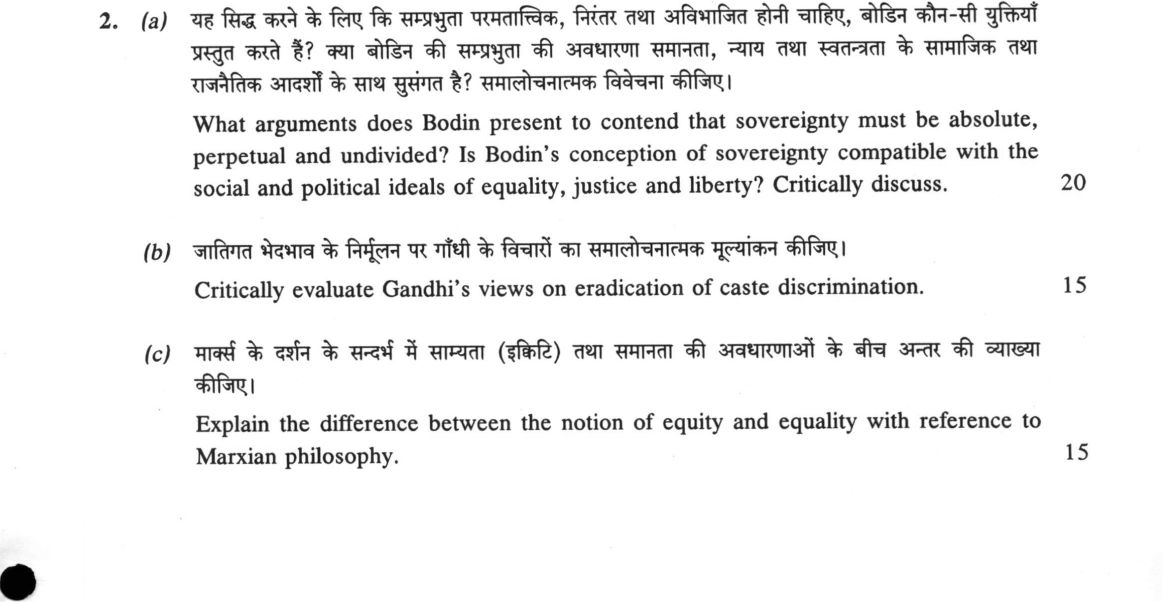 2. (a) यह सिद्ध करने के लिए कि सम्प्रभुता परमतात्त्विक, निरंतर तथा अविभाजित होनी चाहिए, बोडिन कौन-सी युक्तियाँ प्रस्तुत करते हैं? क्या बोडिन की सम्प्रभुता की अवधारणा समानता, न्याय तथा स्वतन्त्रता के सामाजिक तथा राजनैतिक आदर्शों के साथ सुसंगत है? समालोचनात्मक विवेचना कीजिए।

What arguments does Bodin present to contend that sovereignty must be absolute, perpetual and undivided? Is Bodin's conception of sovereignty compatible with the social and political ideals of equality, justice and liberty? Critically discuss. 20

(b) जातिगत भेदभाव के निर्मूलन पर गाँधी के विचारों का समालोचनात्मक मूल्यांकन कीजिए।

Critically evaluate Gandhi's views on eradication of caste discrimination. 15

(c) मार्क्स के दर्शन के सन्दर्भ में साम्यता (इक्विटि) तथा समानता की अवधारणाओं के बीच अन्तर की व्याख्या कीजिए।

Explain the difference between the notion of equity and equality with reference to Marxian philosophy. 15